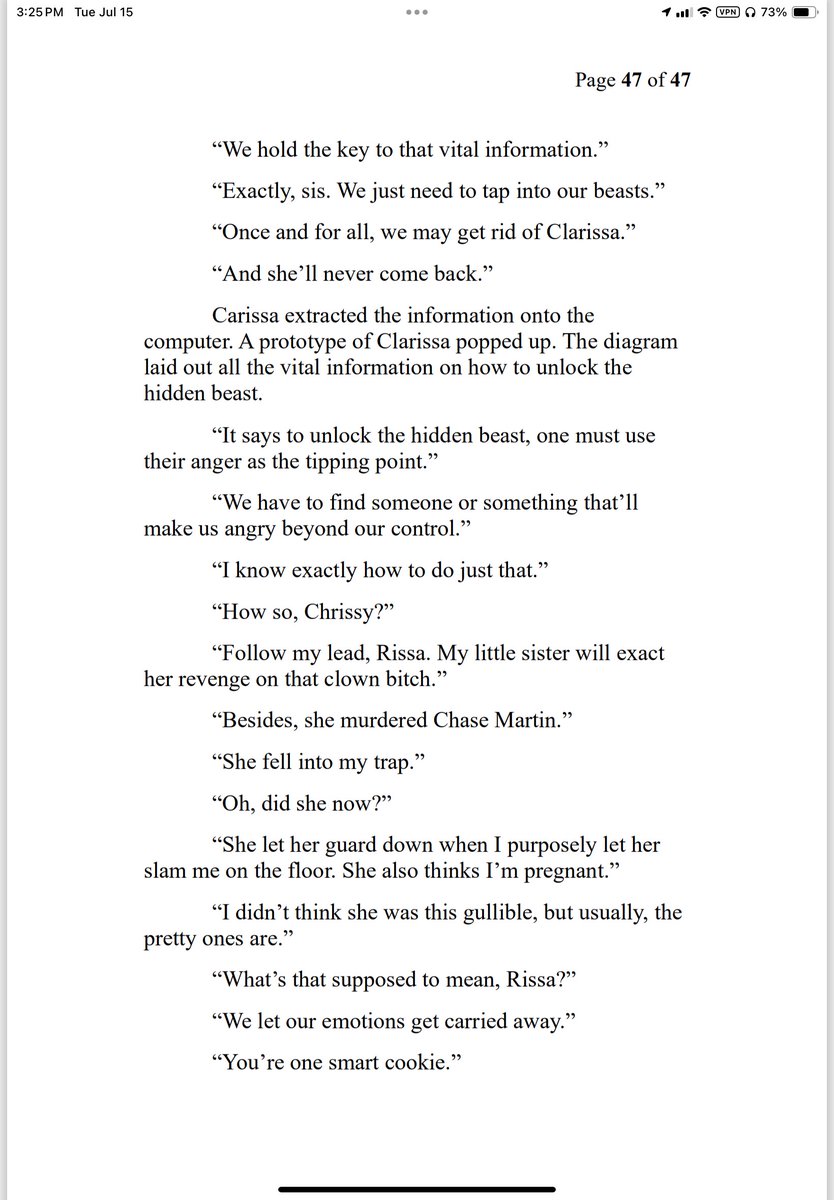 3:25 PM Tue Jul 15

VPN 73%

Page 47 of 47

“We hold the key to that vital information.”

“Exactly, sis. We just need to tap into our beasts.”

“Once and for all, we may get rid of Clarissa.”

“And she’ll never come back.”

Carissa extracted the information onto the computer. A prototype of Clarissa popped up. The diagram laid out all the vital information on how to unlock the hidden beast.

“It says to unlock the hidden beast, one must use their anger as the tipping point.”

“We have to find someone or something that’ll make us angry beyond our control.”

“I know exactly how to do just that.”

“How so, Chrissy?”

“Follow my lead, Rissa. My little sister will exact her revenge on that clown bitch.”

“Besides, she murdered Chase Martin.”

“She fell into my trap.”

“Oh, did she now?”

“She let her guard down when I purposely let her slam me on the floor. She also thinks I’m pregnant.”

“I didn’t think she was this gullible, but usually, the pretty ones are.”

“What’s that supposed to mean, Rissa?”

“We let our emotions get carried away.”

“You’re one smart cookie.”